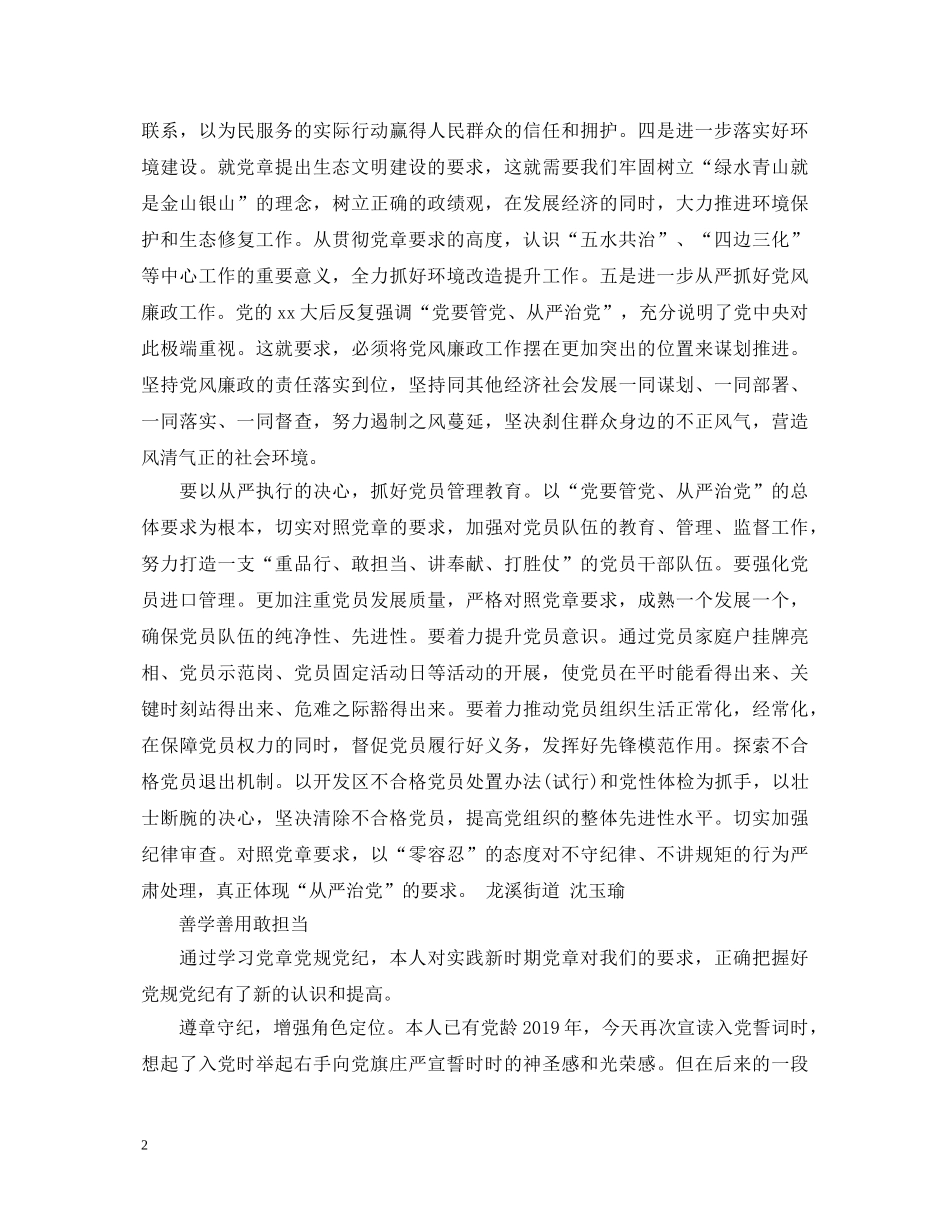 联系，以为民服务的实际行动赢得人民群众的信任和拥护。四是进一步落实好环境建设。就党章提出生态文明建设的要求，这就需要我们牢固树立“绿水青山就是金山银山”的理念，树立正确的政绩观，在发展经济的同时，大力推进环境保护和生态修复工作。从贯彻党章要求的高度，认识“五水共治”、“四边三化”等中心工作的重要意义，全力抓好环境改造提升工作。五是进一步从严抓好党风廉政工作。党的xx大后反复强调“党要管党、从严治党”，充分说明了党中央对此极端重视。这就要求，必须将党风廉政工作摆在更加突出的位置来谋划推进。坚持党风廉政的责任落实到位，坚持同其他经济社会发展一同谋划、一同部署、一同落实、一同督查，努力遏制之风蔓延，坚决刹住群众身边的不正风气，营造风清气正的社会环境。

要以从严执行的决心，抓好党员管理教育。以“党要管党、从严治党”的总体要求为根本，切实对照党章的要求，加强对党员队伍的教育、管理、监督工作，努力打造一支“重品行、敢担当、讲奉献、打胜仗”的党员干部队伍。要强化党员进口管理。更加注重党员发展质量，严格对照党章要求，成熟一个发展一个，确保党员队伍的纯净性、先进性。要着力提升党员意识。通过党员家庭户挂牌亮相、党员示范岗、党员固定活动日等活动的开展，使党员在平时能看得出来、关键时刻站得出来、危难之际豁得出来。要着力推动党员组织生活正常化，经常化，在保障党员权力的同时，督促党员履行好义务，发挥好先锋模范作用。探索不合格党员退出机制。以开发区不合格党员处置办法(试行)和党性体检为抓手，以壮士断腕的决心，坚决清除不合格党员，提高党组织的整体先进性水平。切实加强纪律审查。对照党章要求，以“零容忍”的态度对不守纪律、不讲规矩的行为严肃处理，真正体现“从严治党”的要求。 龙溪街道 沈玉瑜

善学善用敢担当

通过学习党章党规党纪，本人对实践新时期党章对我们的要求，正确把握好党规党纪有了新的认识和提高。

遵章守纪，增强角色定位。本人已有党龄2019年，今天再次宣读入党誓词时，想起了入党时举起右手向党旗庄严宣誓时时的神圣感和光荣感。但在后来的一段

2